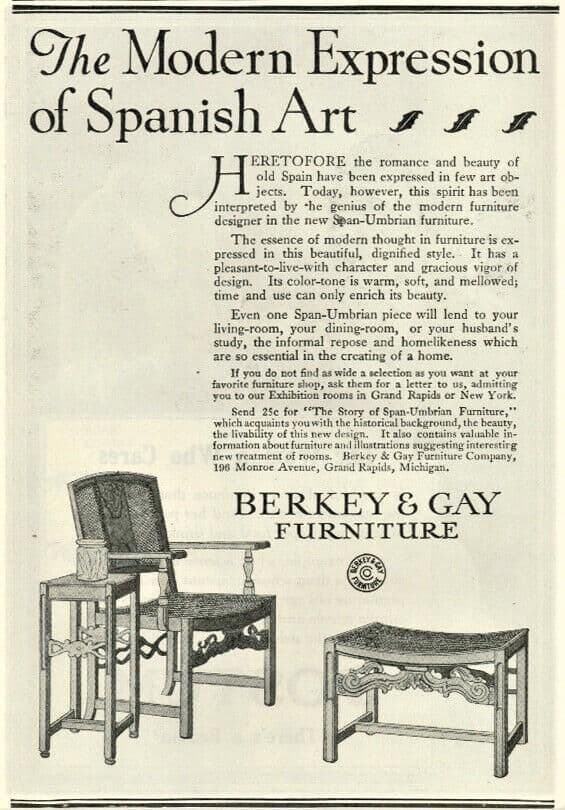 The Modern Expression of Spanish Art

HERETOFORE the romance and beauty of old Spain have been expressed in few art objects. Today, however, this spirit has been interpreted by the genius of the modern furniture designer in the new Span-Umbrian furniture.

The essence of modern thought in furniture is expressed in this beautiful, dignified style. It has a pleasant-to-live-with character and gracious vigor of design. Its color-tone is warm, soft, and mellowed; time and use can only enrich its beauty.

Even one Span-Umbrian piece will lend to your living-room, your dining-room, or your husband's study, the informal repose and homelikeness which are so essential in the creating of a home.

If you do not find as wide a selection as you want at your favorite furniture shop, ask them for a letter to us, admitting you to our Exhibition rooms in Grand Rapids or New York.

Send 25c for "The Story of Span-Umbrian Furniture," which acquaints you with the historical background, the beauty, the livability of this new design. It also contains valuable information about furniture and illustrations suggesting interesting new treatment of rooms. Berkey & Gay Furniture Company, 196 Monroe Avenue, Grand Rapids, Michigan.

BERKEY & GAY FURNITURE

BERKEY & GAY FURNITURE